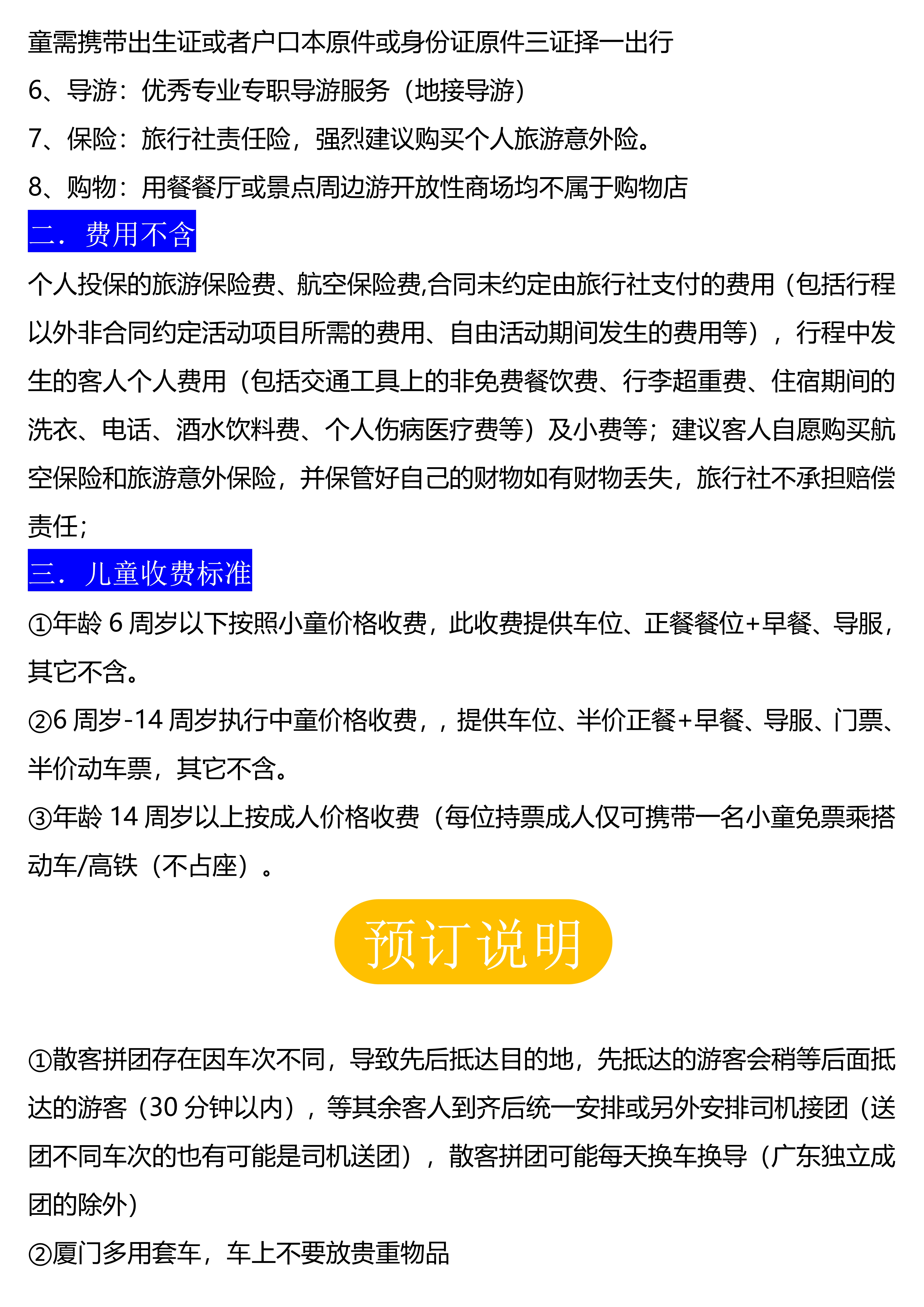 童需携带出生证或者户口本原件或身份证原件三证择一出行

6、导游：优秀专业专职导游服务（地接导游）

7、保险：旅行社责任险，强烈建议购买个人旅游意外险。

8、购物：用餐餐厅或景点周边游开放性商场均不属于购物店

二．费用不含

个人投保的旅游保险费、航空保险费,合同未约定由旅行社支付的费用（包括行程以外非合同约定活动项目所需的费用、自由活动期间发生的费用等），行程中发生的客人个人费用（包括交通工具上的非免费餐饮费、行李超重费、住宿期间的洗衣、电话、酒水饮料费、个人伤病医疗费等）及小费等；建议客人自愿购买航空保险和旅游意外保险，并保管好自己的财物如有财物丢失，旅行社不承担赔偿责任；

三．儿童收费标准

①年龄 6 周岁以下按照小童价格收费，此收费提供车位、正餐餐位+早餐、导服，其它不含。

②6 周岁-14 周岁执行中童价格收费，，提供车位、半价正餐+早餐、导服、门票、半价动车票，其它不含。

③年龄 14 周岁以上按成人价格收费（每位持票成人仅可携带一名小童免票乘搭动车/高铁（不占座）。

预订说明

①散客拼团存在因车次不同，导致先后抵达目的地，先抵达的游客会稍等后面抵达的游客（30 分钟以内），等其余客人到齐后统一安排或另外安排司机接团（送团不同车次的也有可能是司机送团），散客拼团可能每天换车换导（广东独立成团的除外）

②厦门多用套车，车上不要放贵重物品